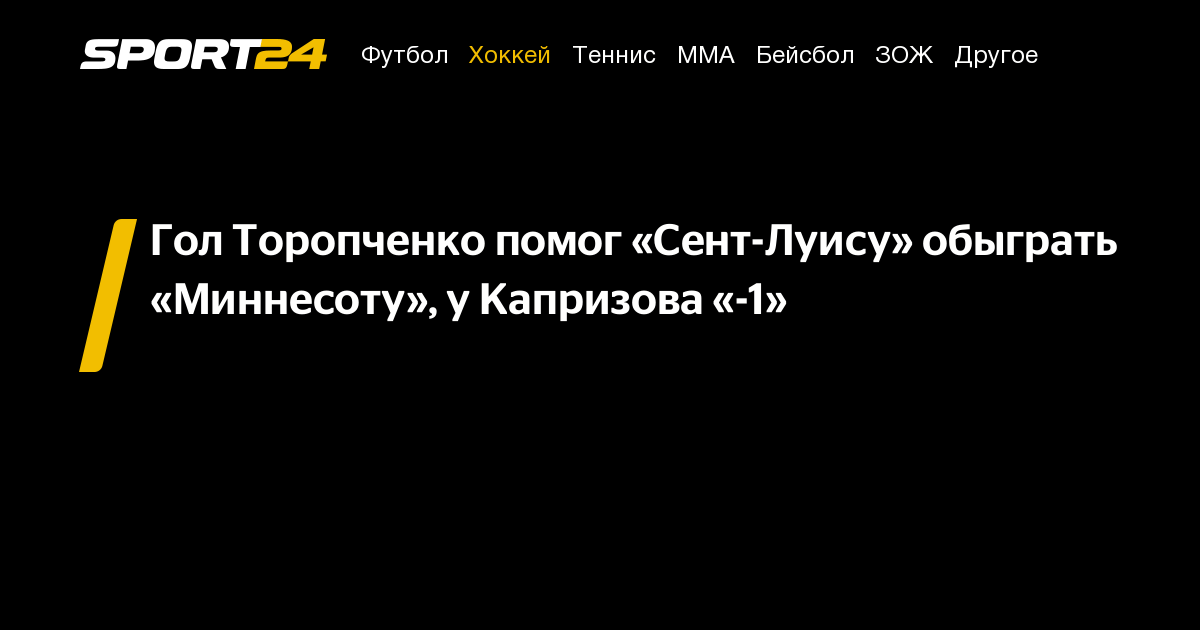 SPORT24 Футбол Хоккей Теннис ММА Бейсбол ЗОЖ Другое

Гол Торопченко помог «Сент-Луису» обыграть «Миннесоту», у Капризова «-1»